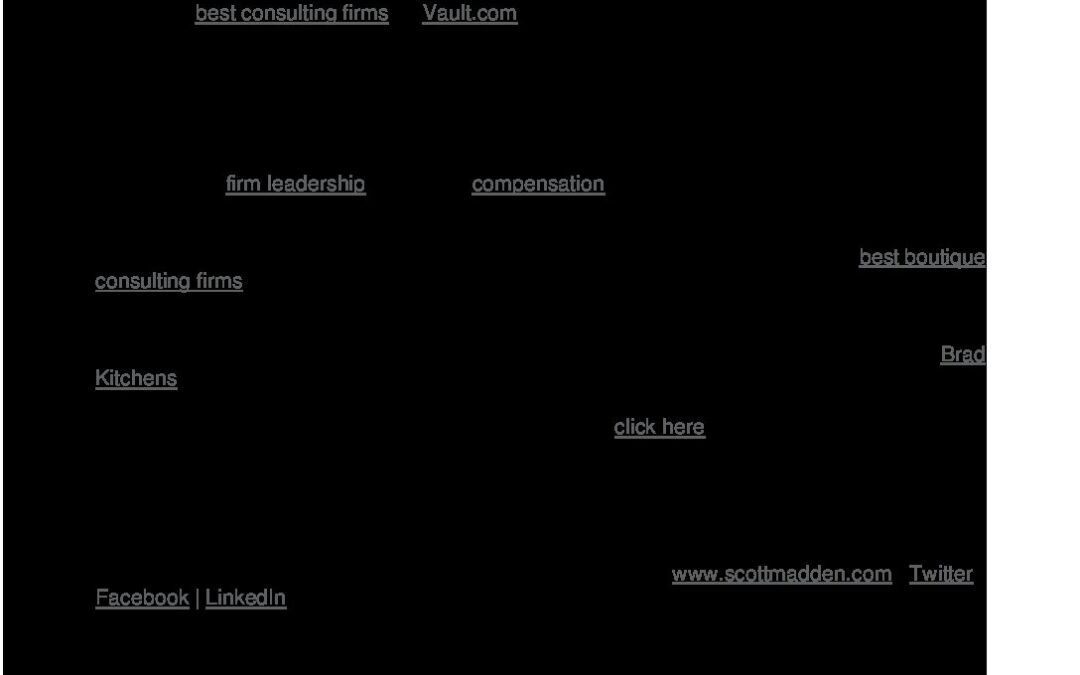 best consulting firms Vault.com

firm leadership compensation

best boutique consulting firms

Brad Kitchens

click here

www.scottmadden.com Twitter Facebook | LinkedIn